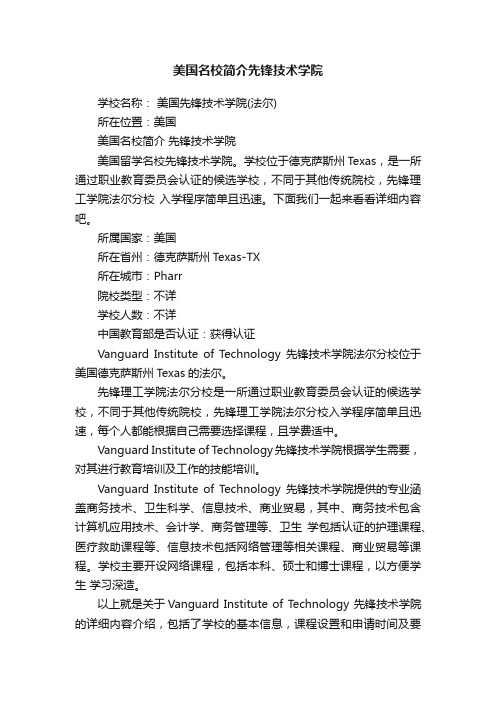 美国名校简介先锋技术学院

学校名称： 美国先锋技术学院(法尔)

所在位置：美国

美国名校简介 先锋技术学院

美国留学名校先锋技术学院。学校位于德克萨斯州 Texas，是一所通过职业教育委员会认证的候选学校，不同于其他传统院校，先锋理工学院法尔分校 入学程序简单且迅速。下面我们一起来看看详细内容吧。

所属国家：美国

所在省州：德克萨斯州 Texas-TX

所在城市：Pharr

院校类型：不详

学校人数：不详

中国教育部是否认证：获得认证

Vanguard Institute of Technology 先锋技术学院法尔分校位于美国德克萨斯州 Texas 的法尔。

先锋理工学院法尔分校是一所通过职业教育委员会认证的候选学校，不同于其他传统院校，先锋理工学院法尔分校入学程序简单且迅速，每个人都能根据自己需要选择课程，且学费适中。

Vanguard Institute of Technology 先锋技术学院根据学生需要，对其进行教育培训及工作的技能培训。

Vanguard Institute of Technology 先锋技术学院提供的专业涵盖商务技术、卫生科学、信息技术、商业贸易，其中、商务技术包含计算机应用技术、会计学、商务管理等、卫生 学包括认证的护理课程、医疗救助课程等、信息技术包括网络管理等相关课程、商业贸易等课程。学校主要开设网络课程，包括本科、硕士和博士课程，以方便学生 学习深造。

以上就是关于 Vanguard Institute of Technology 先锋技术学院的详细内容介绍，包括了学校的基本信息，课程设置和申请时间及要